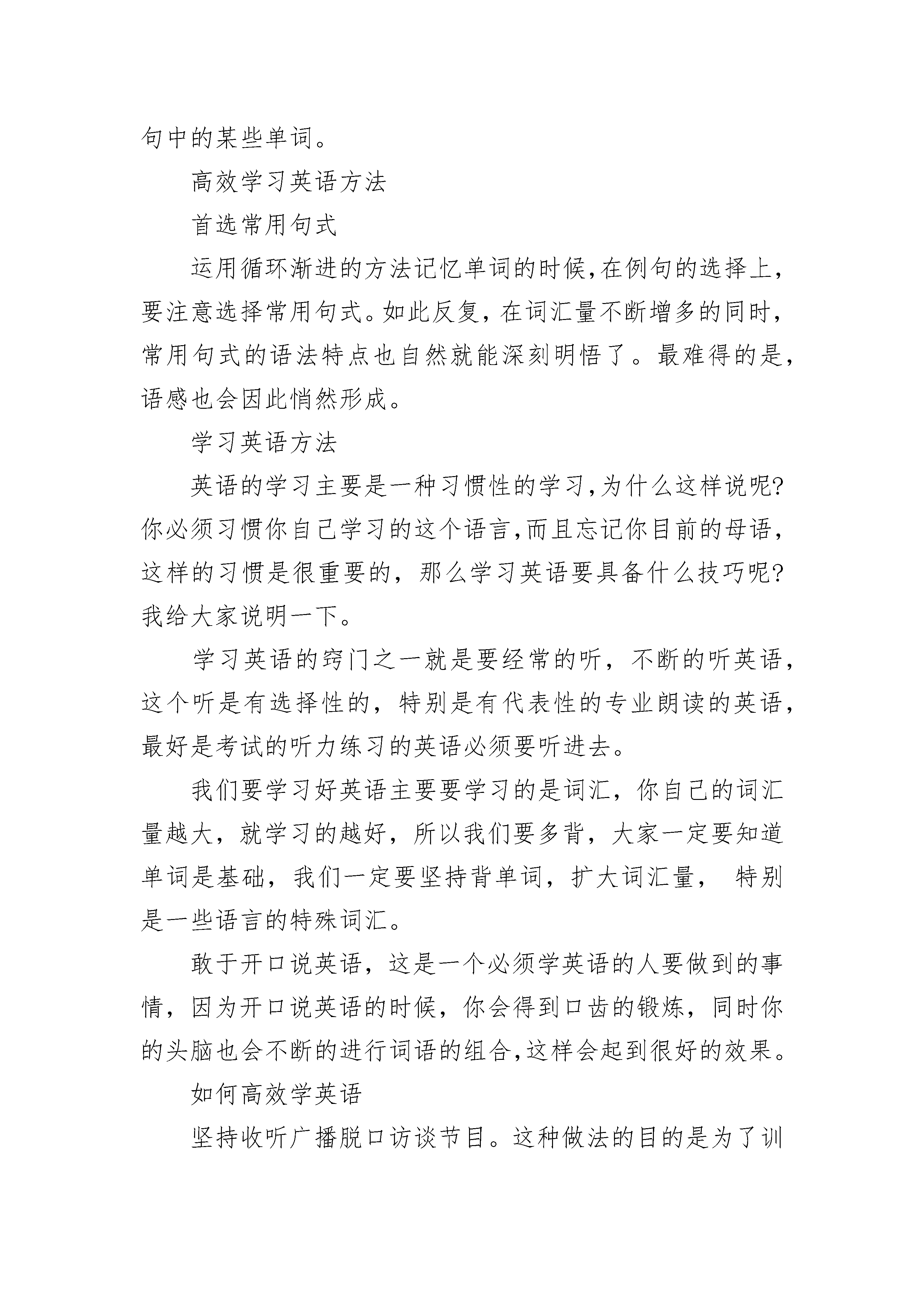 句中的某些单词。

高效学习英语方法

首选常用句式

运用循环渐进的方法记忆单词的时候,在例句的选择上,要注意选择常用句式。如此反复,在词汇量不断增多的同时,常用句式的语法特点也自然就能深刻明悟了。最难得的是,语感也会因此悄然形成。

学习英语方法

英语的学习主要是一种习惯性的学习,为什么这样说呢?你必须习惯你自己学习的这个语言,而且忘记你目前的母语,这样的习惯是很重要的，那么学习英语要具备什么技巧呢?我给大家说明一下。

学习英语的窍门之一就是要经常的听，不断的听英语，这个听是有选择性的，特别是有代表性的专业朗读的英语，最好是考试的听力练习的英语必须要听进去。

我们要学习好英语主要要学习的是词汇，你自己的词汇量越大，就学习的越好，所以我们要多背，大家一定要知道单词是基础，我们一定要坚持背单词，扩大词汇量， 特别是一些语言的特殊词汇。

敢于开口说英语，这是一个必须学英语的人要做到的事情，因为开口说英语的时候，你会得到口齿的锻炼，同时你的头脑也会不断的进行词语的组合,这样会起到很好的效果。

如何高效学英语

坚持收听广播脱口访谈节目。这种做法的目的是为了训